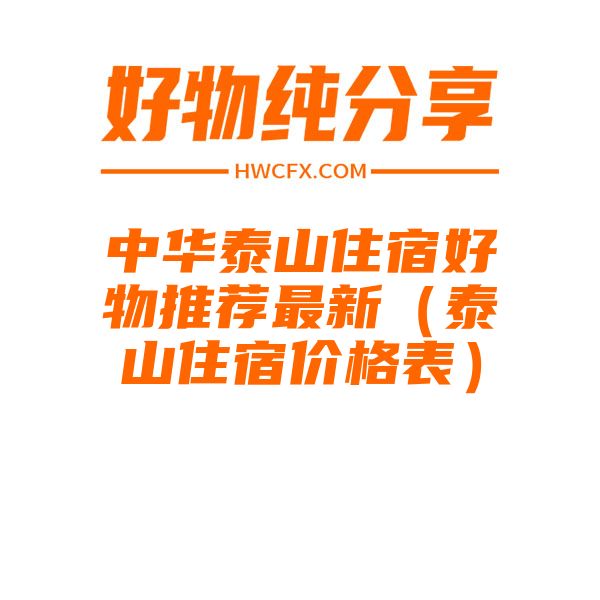 好物纯分享

HWCFX.COM

中华泰山住宿好物推荐最新（泰山住宿价格表）